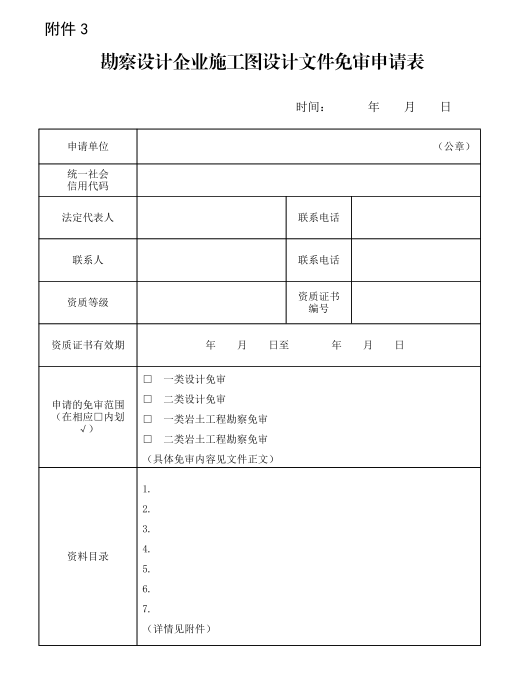 附件 3

勘察设计企业施工图设计文件免审申请表

时间：　　年　　月　　日

| 申请单位 | （公章） | | |
|---|---|---|---|
| 统一社会信用代码 | | | |
| 法定代表人 | | 联系电话 | |
| 联系人 | | 联系电话 | |
| 资质等级 | | 资质证书编号 | |
| 资质证书有效期 | 年　月　日至　年　月　日 | | |
| 申请的免审范围（在相应□内划√） | □　一类设计免审<br>□　二类设计免审<br>□　一类岩土工程勘察免审<br>□　二类岩土工程勘察免审<br>（具体免审内容见文件正文） | | |
| 资料目录 | 1.<br>2.<br>3.<br>4.<br>5.<br>6.<br>7.<br>（详情见附件） | | |